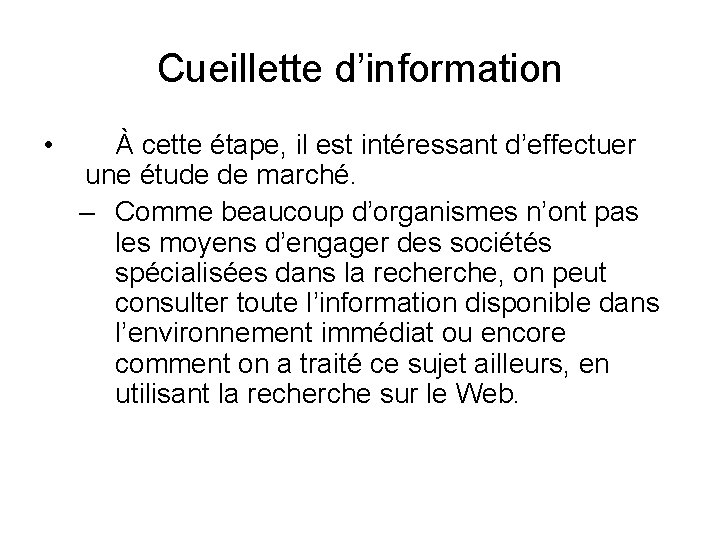 Cueillette d’information

• À cette étape, il est intéressant d’effectuer une étude de marché.

– Comme beaucoup d’organismes n’ont pas les moyens d’engager des sociétés spécialisées dans la recherche, on peut consulter toute l’information disponible dans l’environnement immédiat ou encore comment on a traité ce sujet ailleurs, en utilisant la recherche sur le Web.